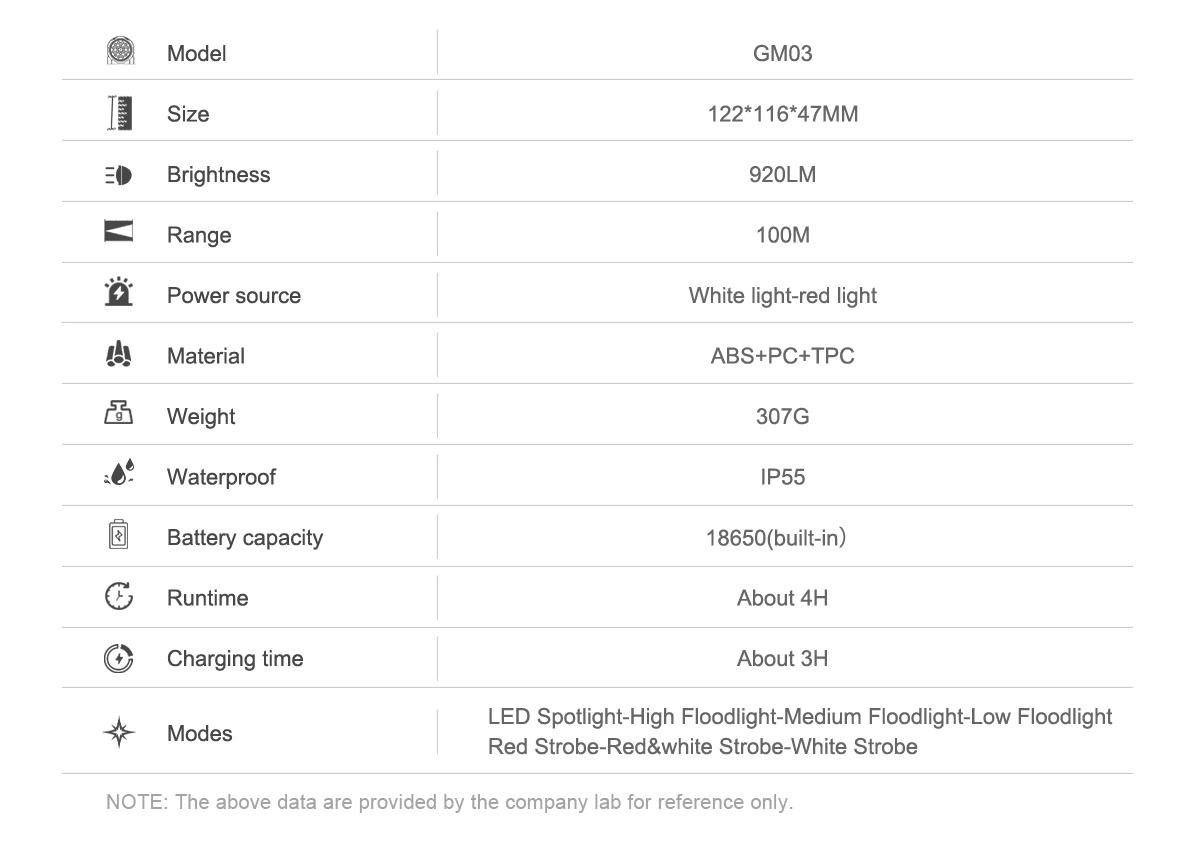 | Model | GM03 |
|---|---|
| Size | 122*116*47MM |
| Brightness | 920LM |
| Range | 100M |
| Power source | White light-red light |
| Material | ABS+PC+TPC |
| Weight | 307G |
| Waterproof | IP55 |
| Battery capacity | 18650(built-in) |
| Runtime | About 4H |
| Charging time | About 3H |
| Modes | LED Spotlight-High Floodlight-Medium Floodlight-Low Floodlight Red Strobe-Red&white Strobe-White Strobe |

NOTE: The above data are provided by the company lab for reference only.